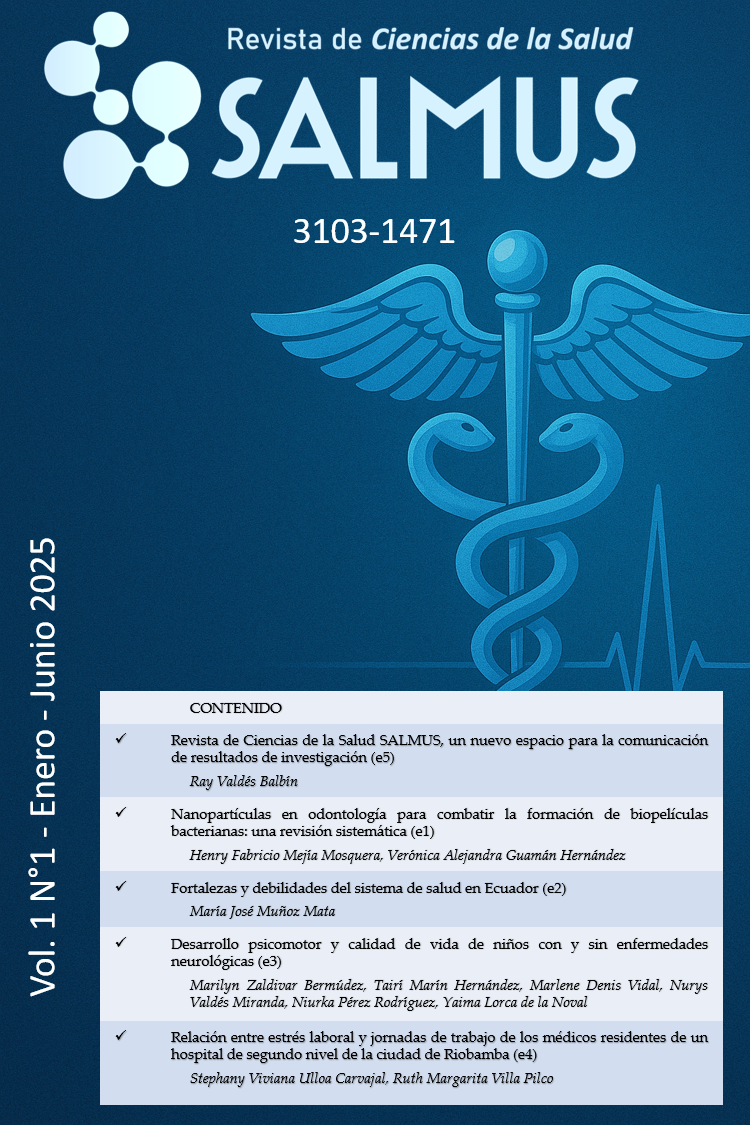 Revista de Ciencias de la Salud

SALMUS

3103-1471

Vol. 1 N°1 - Enero - Junio 2025

CONTENIDO

✓ Revista de Ciencias de la Salud SALMUS, un nuevo espacio para la comunicación de resultados de investigación (e5)

Ray Valdés Balbín

✓ Nanopartículas en odontología para combatir la formación de biopelículas bacterianas: una revisión sistemática (e1)

Henry Fabricio Mejía Mosquera, Verónica Alejandra Guamán Hernández

✓ Fortalezas y debilidades del sistema de salud en Ecuador (e2)

María José Muñoz Mata

✓ Desarrollo psicomotor y calidad de vida de niños con y sin enfermedades neurológicas (e3)

Marilyn Zaldivar Bermúdez, Tairí Marín Hernández, Marlene Denis Vidal, Nurys Valdés Miranda, Niurka Pérez Rodríguez, Yaima Lorca de la Noval

✓ Relación entre estrés laboral y jornadas de trabajo de los médicos residentes de un hospital de segundo nivel de la ciudad de Riobamba (e4)

Stephany Viviana Ulloa Carvajal, Ruth Margarita Villa Pilco